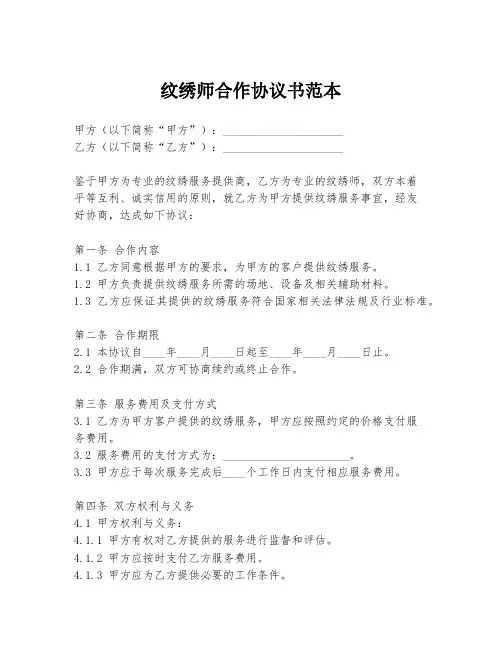 纹绣师合作协议书范本

甲方（以下简称“甲方”）：____________________

乙方（以下简称“乙方”）：____________________

鉴于甲方为专业的纹绣服务提供商，乙方为专业的纹绣师，双方本着平等互利、诚实信用的原则，就乙方为甲方提供纹绣服务事宜，经友好协商，达成如下协议：

第一条 合作内容
1.1 乙方同意根据甲方的要求，为甲方的客户提供纹绣服务。
1.2 甲方负责提供纹绣服务所需的场地、设备及相关辅助材料。
1.3 乙方应保证其提供的纹绣服务符合国家相关法律法规及行业标准。

第二条 合作期限
2.1 本协议自____年____月____日起至____年____月____日止。
2.2 合作期满，双方可协商续约或终止合作。

第三条 服务费用及支付方式
3.1 乙方为甲方客户提供的纹绣服务，甲方应按照约定的价格支付服务费用。
3.2 服务费用的支付方式为：____________________。
3.3 甲方应于每次服务完成后____个工作日内支付相应服务费用。

第四条 双方权利与义务
4.1 甲方权利与义务：
4.1.1 甲方有权对乙方提供的服务进行监督和评估。
4.1.2 甲方应按时支付乙方服务费用。
4.1.3 甲方应为乙方提供必要的工作条件。